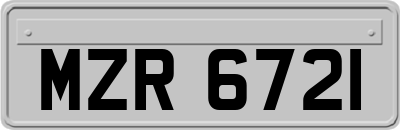 MZR 6721